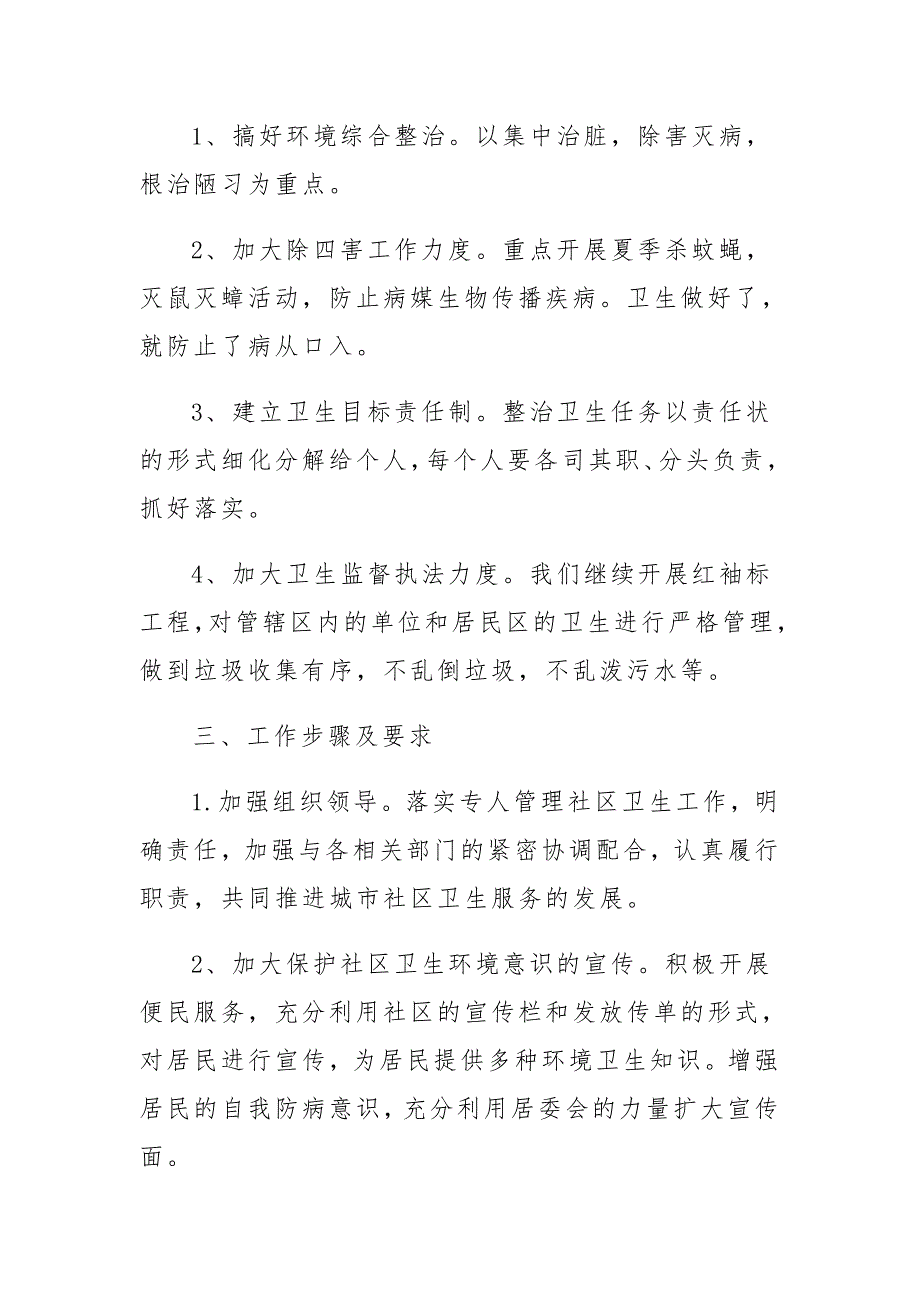 1、搞好环境综合整治。以集中治脏，除害灭病，根治陋习为重点。

2、加大除四害工作力度。重点开展夏季杀蚊蝇，灭鼠灭蟑活动，防止病媒生物传播疾病。卫生做好了，就防止了病从口入。

3、建立卫生目标责任制。整治卫生任务以责任状的形式细化分解给个人，每个人要各司其职、分头负责，抓好落实。

4、加大卫生监督执法力度。我们继续开展红袖标工程，对管辖区内的单位和居民区的卫生进行严格管理，做到垃圾收集有序，不乱倒垃圾，不乱泼污水等。

三、工作步骤及要求

1.加强组织领导。落实专人管理社区卫生工作，明确责任，加强与各相关部门的紧密协调配合，认真履行职责，共同推进城市社区卫生服务的发展。

2、加大保护社区卫生环境意识的宣传。积极开展便民服务，充分利用社区的宣传栏和发放传单的形式，对居民进行宣传，为居民提供多种环境卫生知识。增强居民的自我防病意识，充分利用居委会的力量扩大宣传面。